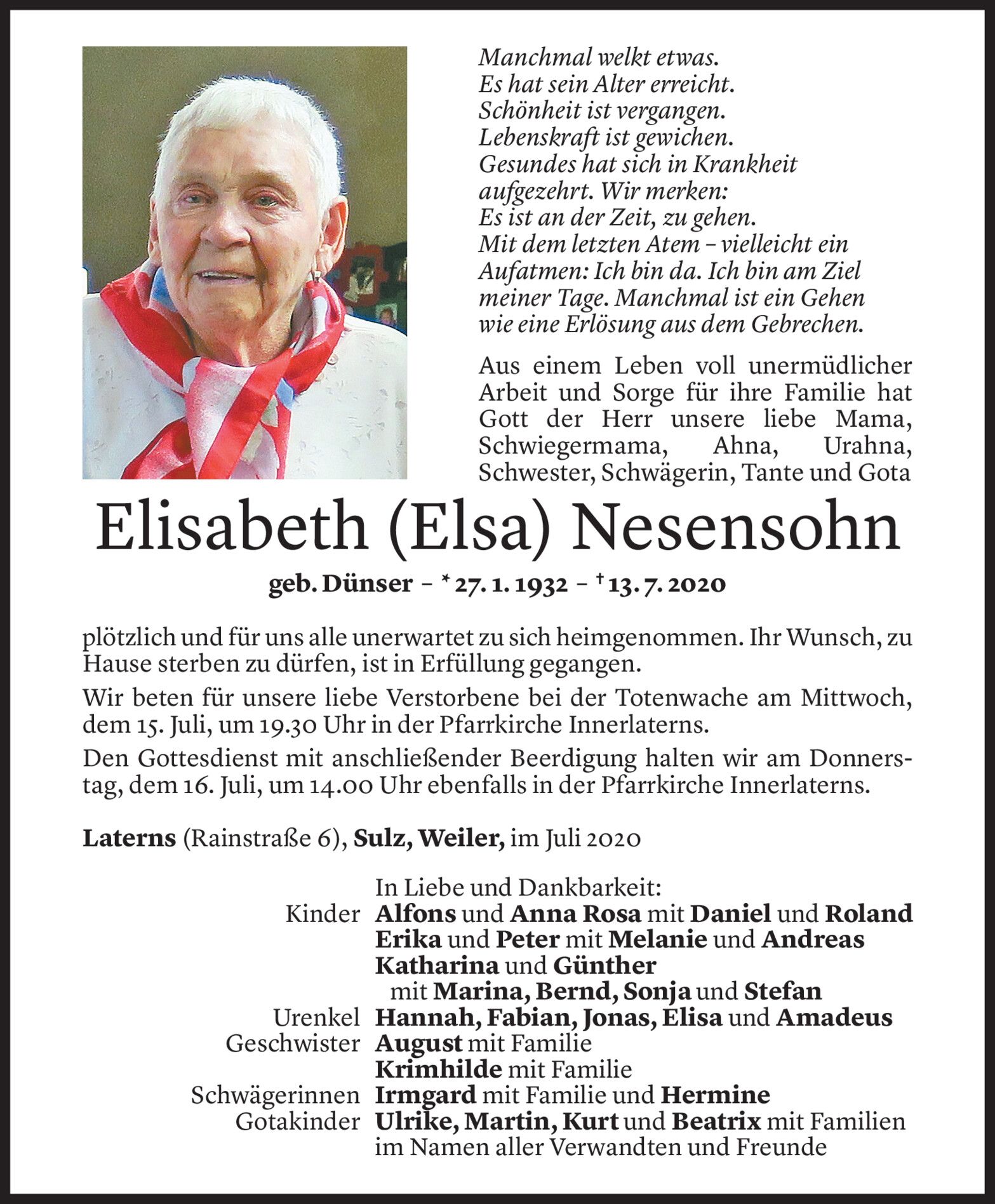 Manchmal welkt etwas.
Es hat sein Alter erreicht.
Schönheit ist vergangen.
Lebenskraft ist gewichen.
Gesundes hat sich in Krankheit aufgezehrt. Wir merken:
Es ist an der Zeit, zu gehen.
Mit dem letzten Atem – vielleicht ein Aufatmen: Ich bin da. Ich bin am Ziel meiner Tage. Manchmal ist ein Gehen wie eine Erlösung aus dem Gebrechen.

Aus einem Leben voll unermüdlicher Arbeit und Sorge für ihre Familie hat Gott der Herr unsere liebe Mama, Schwiegermama, Ahna, Urahna, Schwester, Schwägerin, Tante und Gota

Elisabeth (Elsa) Nesensohn

geb. Dünser – * 27. 1. 1932 – † 13. 7. 2020

plötzlich und für uns alle unerwartet zu sich heimgenommen. Ihr Wunsch, zu Hause sterben zu dürfen, ist in Erfüllung gegangen.

Wir beten für unsere liebe Verstorbene bei der Totenwache am Mittwoch, dem 15. Juli, um 19.30 Uhr in der Pfarrkirche Innerlaterns.

Den Gottesdienst mit anschließender Beerdigung halten wir am Donnerstag, dem 16. Juli, um 14.00 Uhr ebenfalls in der Pfarrkirche Innerlaterns.

Laterns (Rainstraße 6), Sulz, Weiler, im Juli 2020

In Liebe und Dankbarkeit:
Kinder Alfons und Anna Rosa mit Daniel und Roland
Erika und Peter mit Melanie und Andreas
Katharina und Günther
mit Marina, Bernd, Sonja und Stefan
Urenkel Hannah, Fabian, Jonas, Elisa und Amadeus
Geschwister August mit Familie
Krimhilde mit Familie
Schwägerinnen Irmgard mit Familie und Hermine
Gotakinder Ulrike, Martin, Kurt und Beatrix mit Familien
im Namen aller Verwandten und Freunde